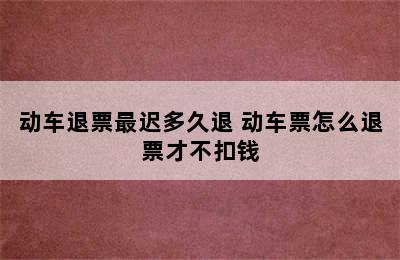 动车退票最迟多久退 动车票怎么退票才不扣钱